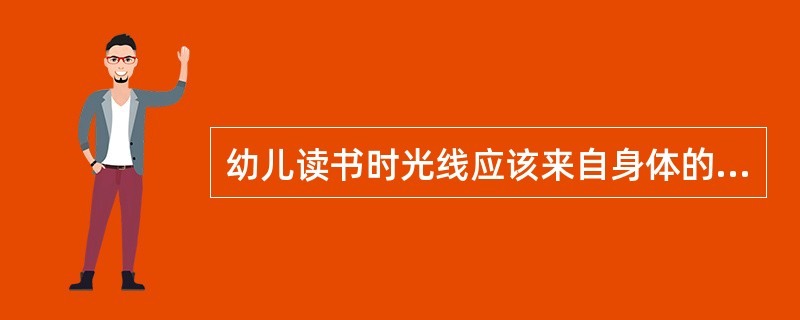 幼儿读书时光线应该来自身体的...